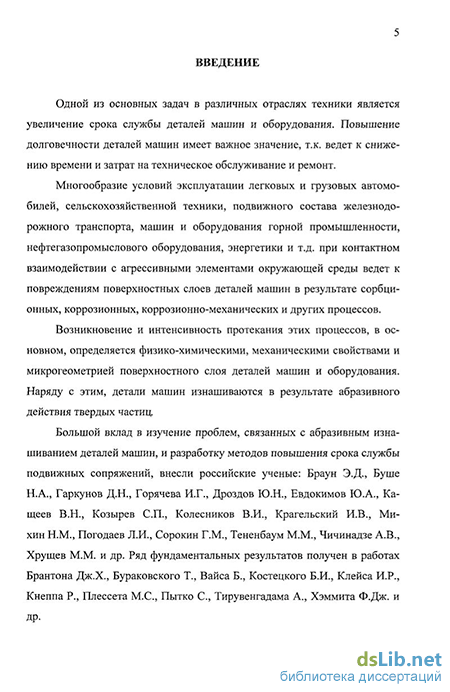 5

ВВЕДЕНИЕ

Одной из основных задач в различных отраслях техники является увеличение срока службы деталей машин и оборудования. Повышение долговечности деталей машин имеет важное значение, т.к. ведет к снижению времени и затрат на техническое обслуживание и ремонт.

Многообразие условий эксплуатации легковых и грузовых автомобилей, сельскохозяйственной техники, подвижного состава железнодорожного транспорта, машин и оборудования горной промышленности, нефтегазопромыслового оборудования, энергетики и т.д. при контактном взаимодействии с агрессивными элементами окружающей среды ведет к повреждениям поверхностных слоев деталей машин в результате сорбционных, коррозионных, коррозионно-механических и других процессов.

Возникновение и интенсивность протекания этих процессов, в основном, определяется физико-химическими, механическими свойствами и микрогеометрией поверхностного слоя деталей машин и оборудования. Наряду с этим, детали машин изнашиваются в результате абразивного действия твердых частиц.

Большой вклад в изучение проблем, связанных с абразивным изнашиванием деталей машин, и разработку методов повышения срока службы подвижных сопряжений, внесли российские ученые: Браун Э.Д., Буше Н.А., Гаркунов Д.Н., Горячева И.Г., Дроздов Ю.Н., Евдокимов Ю.А., Кащеев В.Н., Козырев С.П., Колесников В.И., Крагельский И.В., Михин Н.М., Погодаев Л.И., Сорокин Г.М., Тененбаум М.М., Чичинадзе А.В., Хрущев М.М. и др. Ряд фундаментальных результатов получен в работах Брантона Дж.Х., Бураковского Т., Вайса Б., Костецкого Б.И., Клейса И.Р., Кнеппа Р., Плессета М.С., Пытко С., Тирувенгадама А., Хэммита Ф.Дж. и др.

dsLib.net
библиотека диссертаций